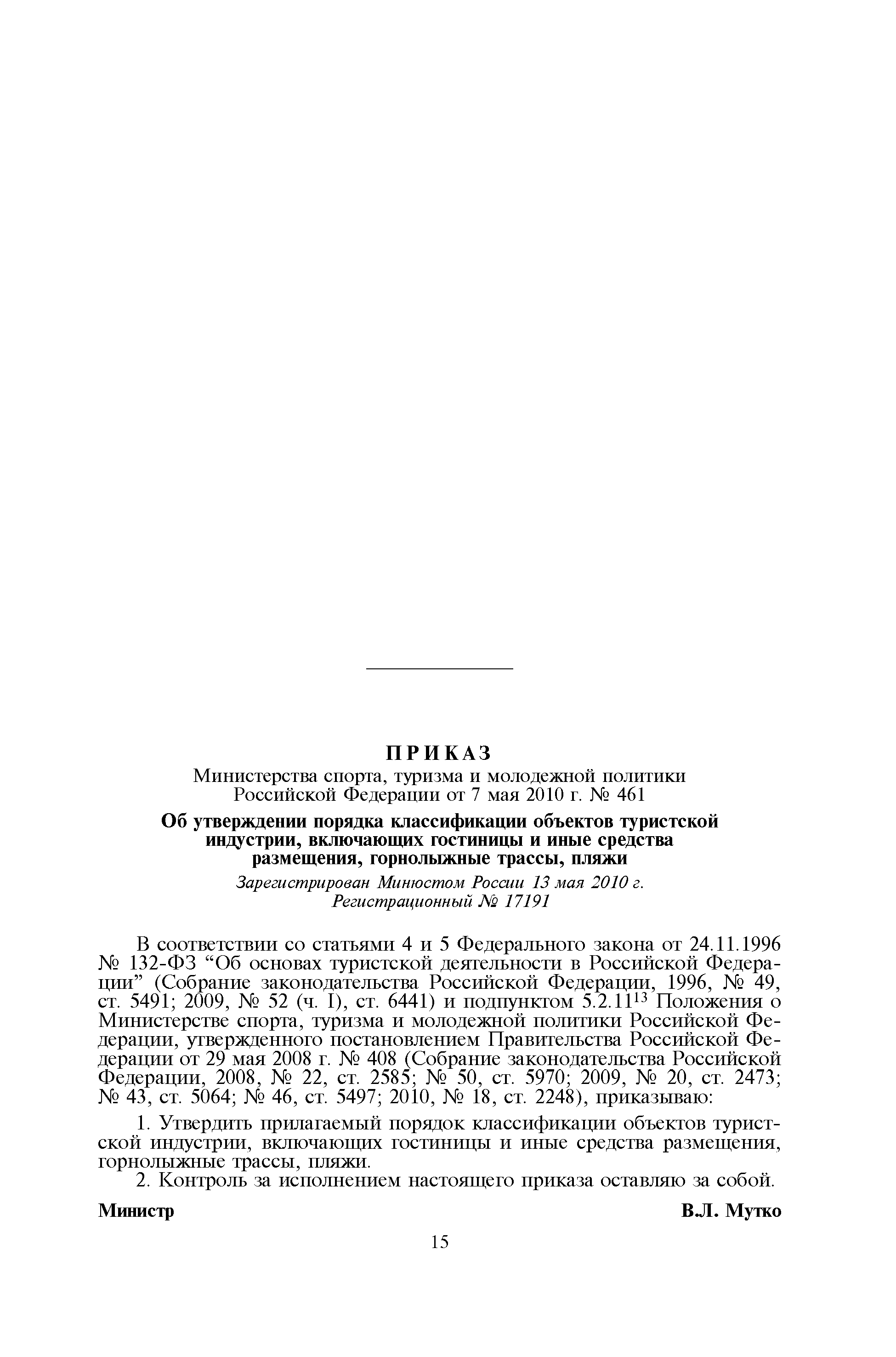 ПРИКАЗ

Министерства спорта, туризма и молодежной политики Российской Федерации от 7 мая 2010 г. № 461

Об утверждении порядка классификации объектов туристской индустрии, включающих гостиницы и иные средства размещения, горнолыжные трассы, пляжи

Зарегистрирован Минюстом России 13 мая 2010 г. Регистрационный № 17191

В соответствии со статьями 4 и 5 Федерального закона от 24.11.1996 № 132-ФЗ “Об основах туристской деятельности в Российской Федерации” (Собрание законодательства Российской Федерации, 1996, № 49, ст. 5491; 2009, № 52 (ч. I), ст. 6441) и подпунктом $5.2.11^{13}$ Положения о Министерстве спорта, туризма и молодежной политики Российской Федерации, утвержденного постановлением Правительства Российской Федерации от 29 мая 2008 г. № 408 (Собрание законодательства Российской Федерации, 2008, № 22, ст. 2585; № 50, ст. 5970; 2009, № 20, ст. 2473; № 43, ст. 5064; № 46, ст. 5497; 2010, № 18, ст. 2248), приказываю:

1. Утвердить прилагаемый порядок классификации объектов туристской индустрии, включающих гостиницы и иные средства размещения, горнолыжные трассы, пляжи.

2. Контроль за исполнением настоящего приказа оставляю за собой.

Министр В.Л. Мутко

15